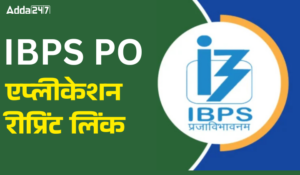 Adda247

IBPS PO
एप्लीकेशन
रीप्रिंट लिंक

IBPS
प्रजाविभावनम